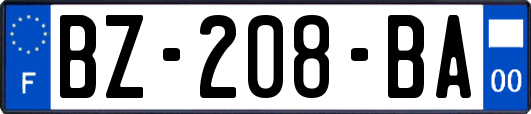 F

BZ-208-BA

00